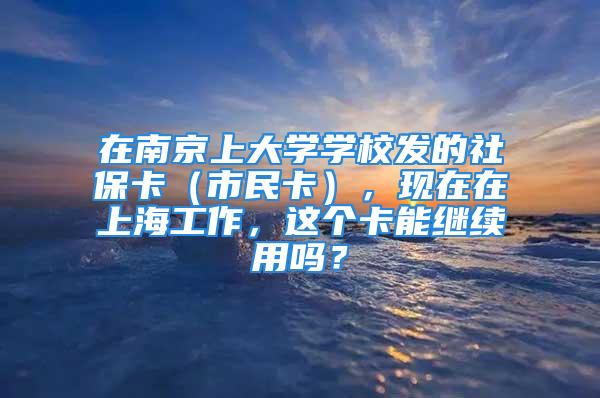 在南京上大学学校发的社保卡（市民卡），现在在上海工作，这个卡能继续用吗？